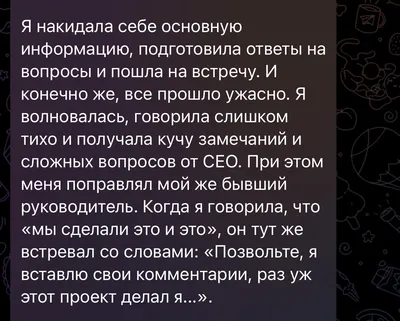 Я накидала себе основную информацию, подготовила ответы на вопросы и пошла на встречу. И конечно же, все прошло ужасно. Я волновалась, говорила слишком тихо и получала кучу замечаний и сложных вопросов от CEO. При этом меня поправлял мой же бывший руководитель. Когда я говорила, что «мы сделали это и это», он тут же встревал со словами: «Позвольте, я вставлю свои комментарии, раз уж этот проект делал я...».